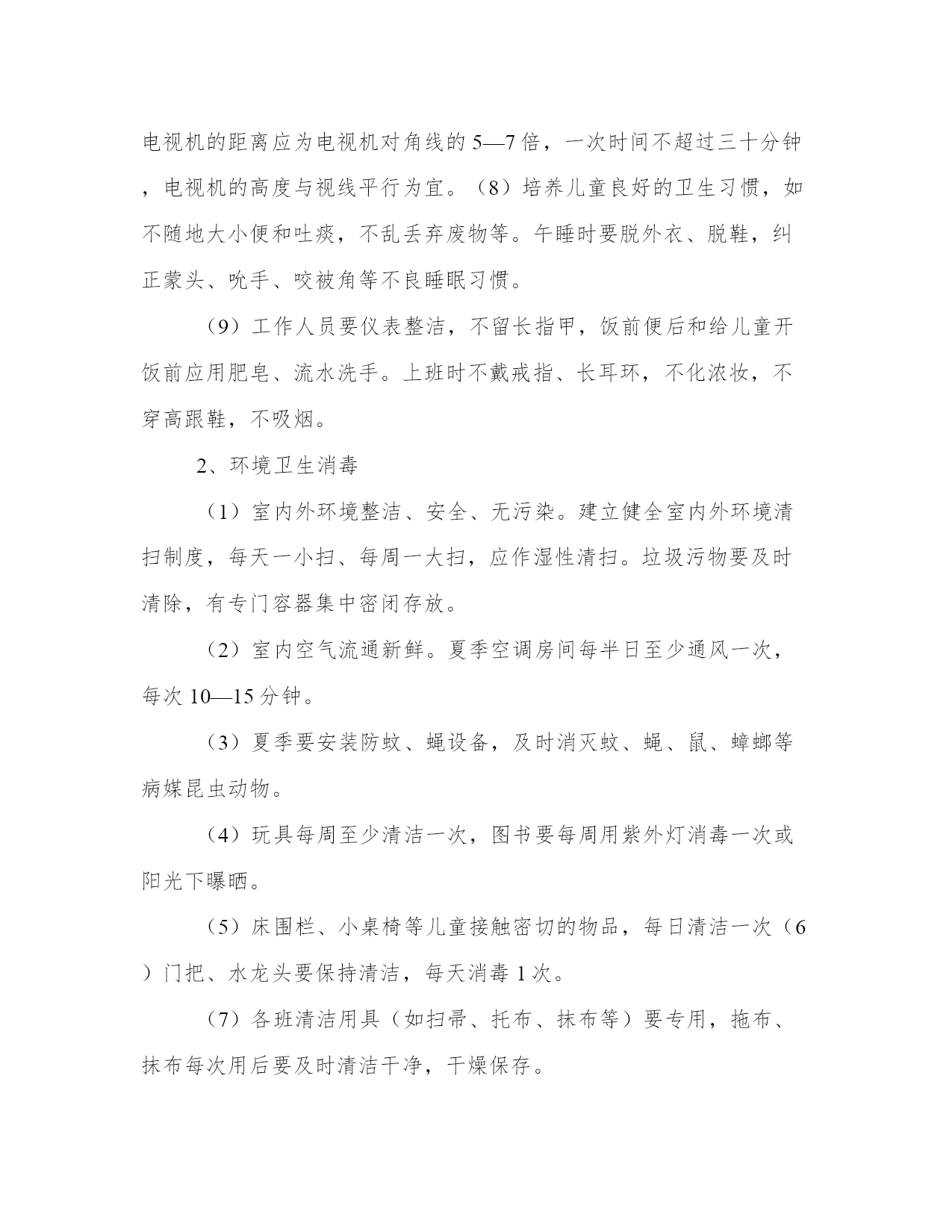 电视机的距离应为电视机对角线的5—7倍，一次时间不超过三十分钟，电视机的高度与视线平行为宜。（8）培养儿童良好的卫生习惯，如不随地大小便和吐痰，不乱丢弃废物等。午睡时要脱外衣、脱鞋，纠正蒙头、吮手、咬被角等不良睡眠习惯。

（9）工作人员要仪表整洁，不留长指甲，饭前便后和给儿童开饭前应用肥皂、流水洗手。上班时不戴戒指、长耳环，不化浓妆，不穿高跟鞋，不吸烟。

2、环境卫生消毒

（1）室内外环境整洁、安全、无污染。建立健全室内外环境清扫制度，每天一小扫、每周一大扫，应作湿性清扫。垃圾污物要及时清除，有专门容器集中密闭存放。

（2）室内空气流通新鲜。夏季空调房间每半日至少通风一次，每次10—15分钟。

（3）夏季要安装防蚊、蝇设备，及时消灭蚊、蝇、鼠、蟑螂等病媒昆虫动物。

（4）玩具每周至少清洁一次，图书要每周用紫外灯消毒一次或阳光下曝晒。

（5）床围栏、小桌椅等儿童接触密切的物品，每日清洁一次（6）门把、水龙头要保持清洁，每天消毒1次。

（7）各班清洁用具（如扫帚、托布、抹布等）要专用，拖布、抹布每次用后要及时清洁干净，干燥保存。